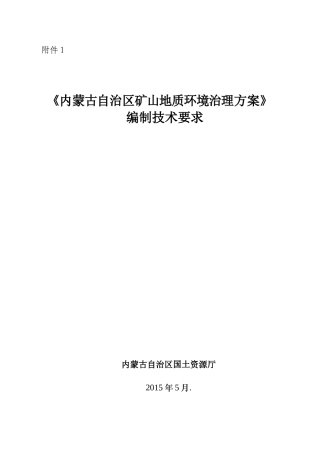 附件 1

《内蒙古自治区矿山地质环境治理方案》
编制技术要求

内蒙古自治区国土资源厅

2015 年 5 月.